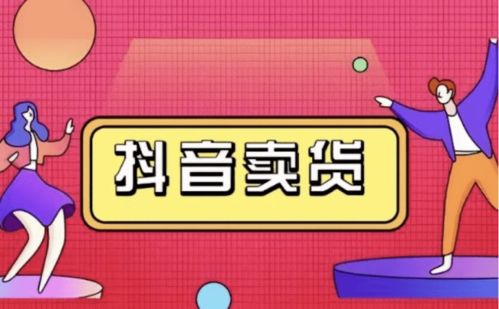 抖音卖货